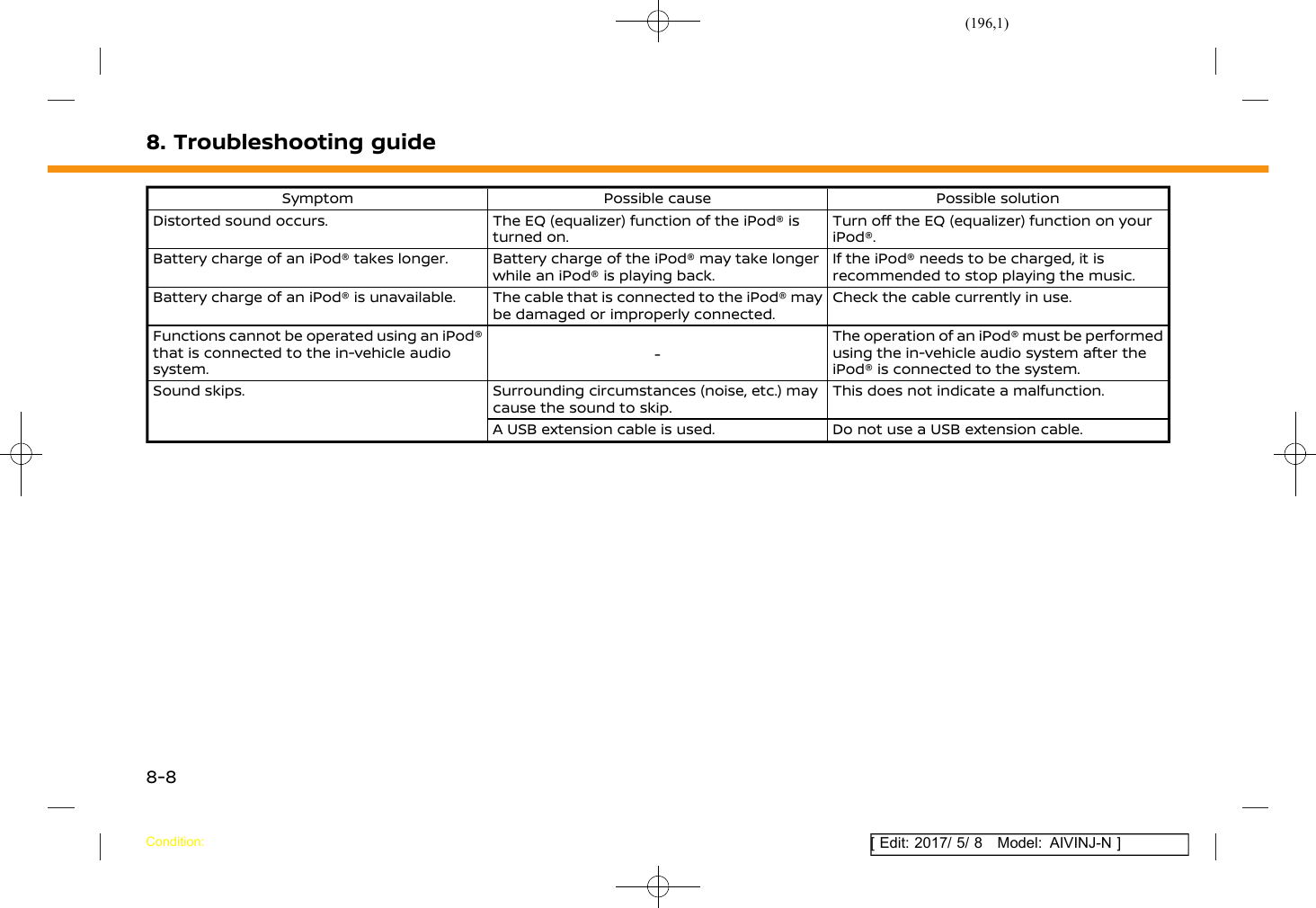 (196,1)

8. Troubleshooting guide

| Symptom | Possible cause | Possible solution |
|---|---|---|
| Distorted sound occurs. | The EQ (equalizer) function of the iPod® is turned on. | Turn off the EQ (equalizer) function on your iPod®. |
| Battery charge of an iPod® takes longer. | Battery charge of the iPod® may take longer while an iPod® is playing back. | If the iPod® needs to be charged, it is recommended to stop playing the music. |
| Battery charge of an iPod® is unavailable. | The cable that is connected to the iPod® may be damaged or improperly connected. | Check the cable currently in use. |
| Functions cannot be operated using an iPod® that is connected to the in-vehicle audio system. | - | The operation of an iPod® must be performed using the in-vehicle audio system after the iPod® is connected to the system. |
| Sound skips. | Surrounding circumstances (noise, etc.) may cause the sound to skip. | This does not indicate a malfunction. |
| | A USB extension cable is used. | Do not use a USB extension cable. |

8-8

Condition:

[ Edit: 2017/ 5/ 8 Model: AIVINJ-N ]